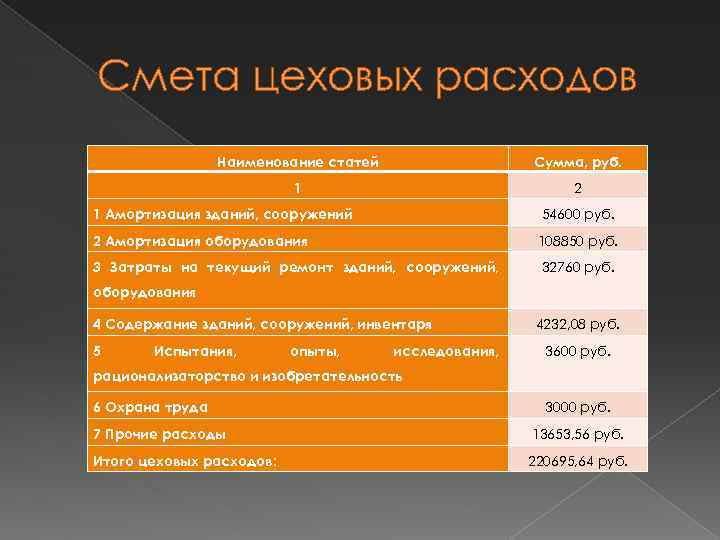 Смета цеховых расходов

| Наименование статей | Сумма, руб. |
|---|---|
| 1 | 2 |
| 1 Амортизация зданий, сооружений | 54600 руб. |
| 2 Амортизация оборудования | 108850 руб. |
| 3 Затраты на текущий ремонт зданий, сооружений, оборудования | 32760 руб. |
| 4 Содержание зданий, сооружений, инвентаря | 4232,08 руб. |
| 5 Испытания, опыты, исследования, рационализаторство и изобретательность | 3600 руб. |
| 6 Охрана труда | 3000 руб. |
| 7 Прочие расходы | 13653,56 руб. |
| Итого цеховых расходов: | 220695,64 руб. |